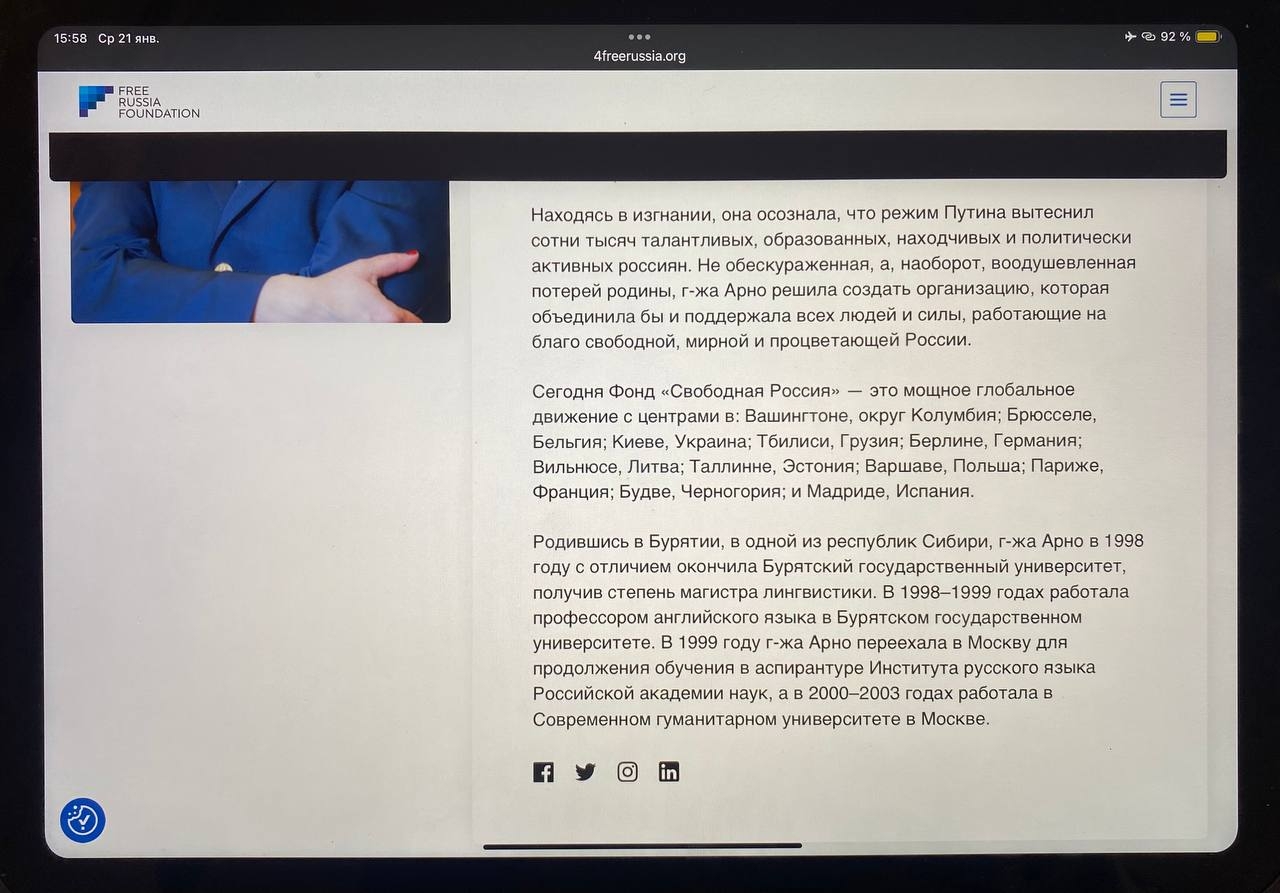 15:58 Ср 21 янв.

4freerussia.org

92 %

FREE
RUSSIA
FOUNDATION

Находясь в изгнании, она осознала, что режим Путина вытеснил сотни тысяч талантливых, образованных, находчивых и политически активных россиян. Не обескураженная, а, наоборот, воодушевленная потерей родины, г-жа Арно решила создать организацию, которая объединила бы и поддержала всех людей и силы, работающие на благо свободной, мирной и процветающей России.

Сегодня Фонд «Свободная Россия» — это мощное глобальное движение с центрами в: Вашингтоне, округ Колумбия; Брюсселе, Бельгия; Киеве, Украина; Тбилиси, Грузия; Берлине, Германия; Вильнюсе, Литва; Таллинне, Эстония; Варшаве, Польша; Париже, Франция; Будве, Черногория; и Мадриде, Испания.

Родившись в Бурятии, в одной из республик Сибири, г-жа Арно в 1998 году с отличием окончила Бурятский государственный университет, получив степень магистра лингвистики. В 1998–1999 годах работала профессором английского языка в Бурятском государственном университете. В 1999 году г-жа Арно переехала в Москву для продолжения обучения в аспирантуре Института русского языка Российской академии наук, а в 2000–2003 годах работала в Современном гуманитарном университете в Москве.